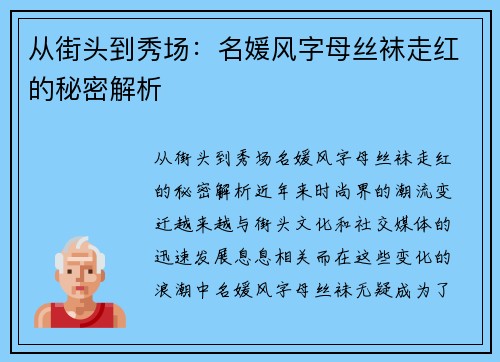 从街头到秀场：名媛风字母丝袜走红的秘密解析

从街头到秀场名媛风字母丝袜走红的秘密解析近年来时尚界的潮流变迁越来越与街头文化和社交媒体的迅速发展息息相关而在这些变化的浪潮中名媛风字母丝袜无疑成为了